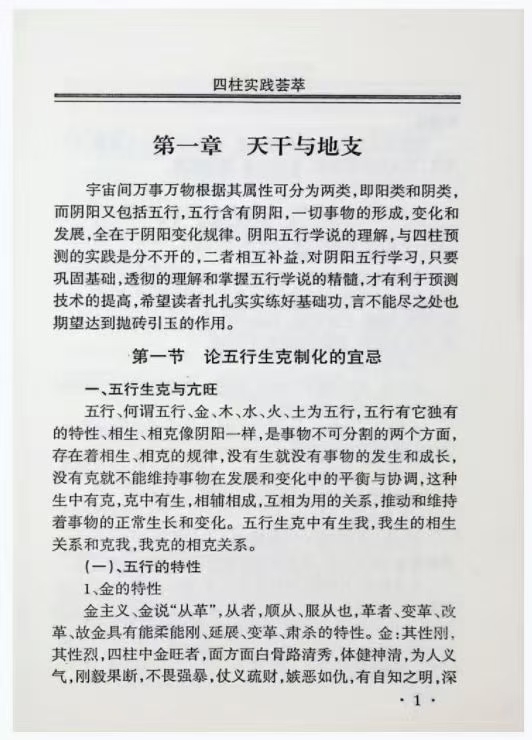 四柱实践荟萃

第一章　天干与地支

宇宙间万事万物根据其属性可分为两类，即阳类和阴类，而阴阳又包括五行，五行含有阴阳，一切事物的形成，变化和发展，全在于阴阳变化规律。阴阳五行学说的理解，与四柱预测的实践是分不开的，二者相互补益，对阴阳五行学习，只要巩固基础，透彻的理解和掌握五行学说的精髓，才有利于预测技术的提高，希望读者扎扎实实练好基础功，言不能尽之处也期望达到抛砖引玉的作用。

第一节　论五行生克制化的宜忌

一、五行生克与亢旺

五行、何谓五行、金、木、水、火、土为五行，五行有它独有的特性、相生、相克像阴阳一样，是事物不可分割的两个方面，存在着相生、相克的规律，没有生就没有事物的发生和成长，没有克就不能维持事物在发展和变化中的平衡与协调，这种生中有克，克中有生，相辅相成，互相为用的关系，推动和维持着事物的正常生长和变化。五行生克中有生我，我生的相生关系和克我，我克的相克关系。

(一)、五行的特性

1、金的特性

金主义、金说“从革”，从者，顺从、服从也，革者、变革、改革、故金具有能柔能刚、延展、变革、肃杀的特性。金：其性刚，其性烈，四柱中金旺者，面方面白骨路清秀，体健神清，为人义气，刚毅果断，不畏强暴，仗义疏财，嫉恶如仇，有自知之明，深

· 1 ·